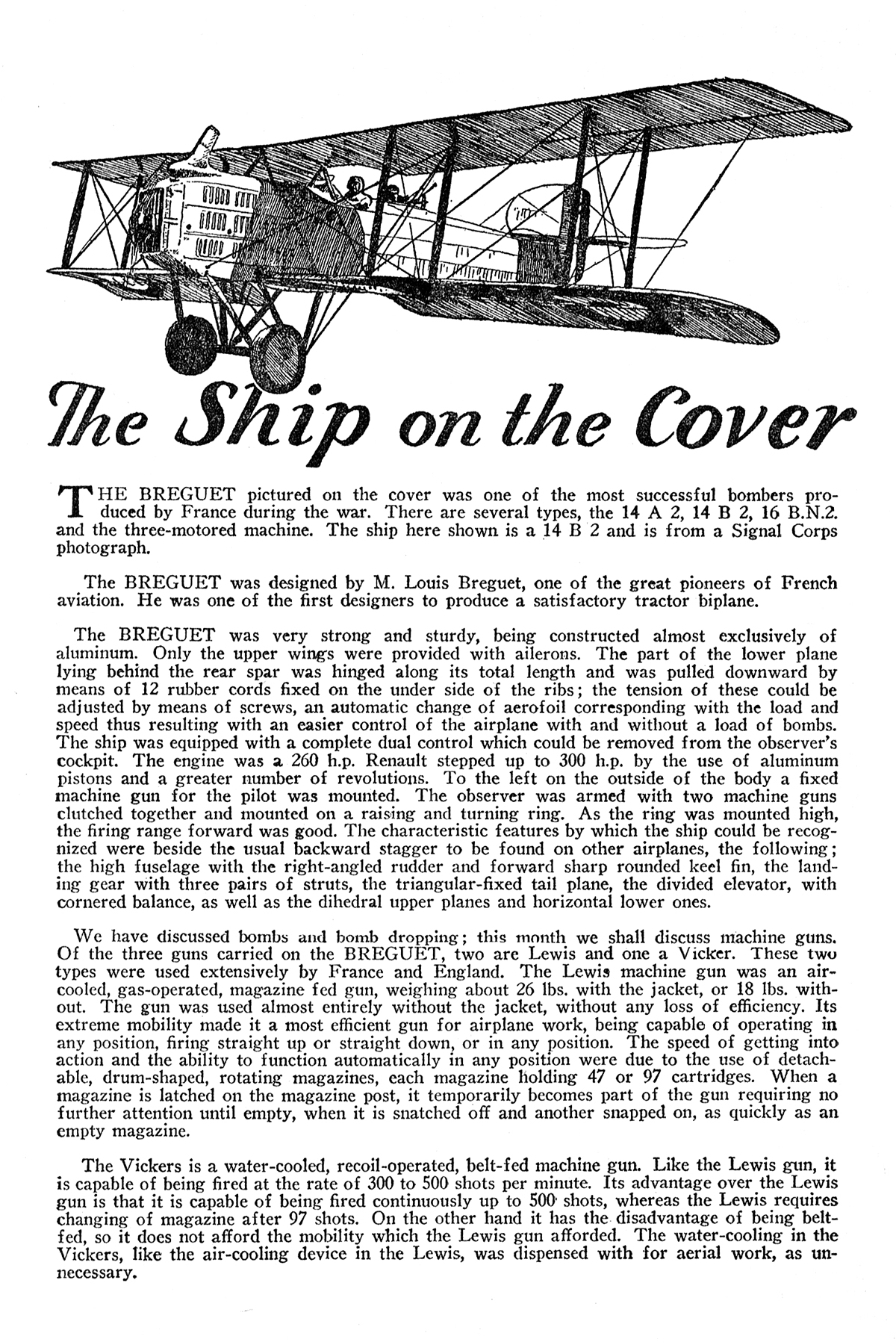 The Ship on the Cover

THE BREGUET pictured on the cover was one of the most successful bombers produced by France during the war. There are several types, the 14 A 2, 14 B 2, 16 B.N.2. and the three-motored machine. The ship here shown is a 14 B 2 and is from a Signal Corps photograph.

The BREGUET was designed by M. Louis Breguet, one of the great pioneers of French aviation. He was one of the first designers to produce a satisfactory tractor biplane.

The BREGUET was very strong and sturdy, being constructed almost exclusively of aluminum. Only the upper wings were provided with ailerons. The part of the lower plane lying behind the rear spar was hinged along its total length and was pulled downward by means of 12 rubber cords fixed on the under side of the ribs; the tension of these could be adjusted by means of screws, an automatic change of aerofoil corresponding with the load and speed thus resulting with an easier control of the airplane with and without a load of bombs. The ship was equipped with a complete dual control which could be removed from the observer's cockpit. The engine was a 260 h.p. Renault stepped up to 300 h.p. by the use of aluminum pistons and a greater number of revolutions. To the left on the outside of the body a fixed machine gun for the pilot was mounted. The observer was armed with two machine guns clutched together and mounted on a raising and turning ring. As the ring was mounted high, the firing range forward was good. The characteristic features by which the ship could be recognized were beside the usual backward stagger to be found on other airplanes, the following; the high fuselage with the right-angled rudder and forward sharp rounded keel fin, the landing gear with three pairs of struts, the triangular-fixed tail plane, the divided elevator, with cornered balance, as well as the dihedral upper planes and horizontal lower ones.

We have discussed bombs and bomb dropping; this month we shall discuss machine guns. Of the three guns carried on the BREGUET, two are Lewis and one a Vicker. These two types were used extensively by France and England. The Lewis machine gun was an air-cooled, gas-operated, magazine fed gun, weighing about 26 lbs. with the jacket, or 18 lbs. without. The gun was used almost entirely without the jacket, without any loss of efficiency. Its extreme mobility made it a most efficient gun for airplane work, being capable of operating in any position, firing straight up or straight down, or in any position. The speed of getting into action and the ability to function automatically in any position were due to the use of detachable, drum-shaped, rotating magazines, each magazine holding 47 or 97 cartridges. When a magazine is latched on the magazine post, it temporarily becomes part of the gun requiring no further attention until empty, when it is snatched off and another snapped on, as quickly as an empty magazine.

The Vickers is a water-cooled, recoil-operated, belt-fed machine gun. Like the Lewis gun, it is capable of being fired at the rate of 300 to 500 shots per minute. Its advantage over the Lewis gun is that it is capable of being fired continuously up to 500 shots, whereas the Lewis requires changing of magazine after 97 shots. On the other hand it has the disadvantage of being belt-fed, so it does not afford the mobility which the Lewis gun afforded. The water-cooling in the Vickers, like the air-cooling device in the Lewis, was dispensed with for aerial work, as unnecessary.